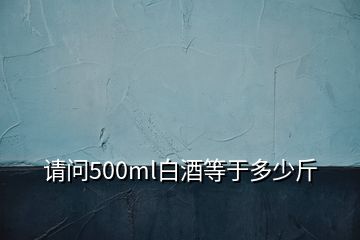 请问500ml白酒等于多少斤